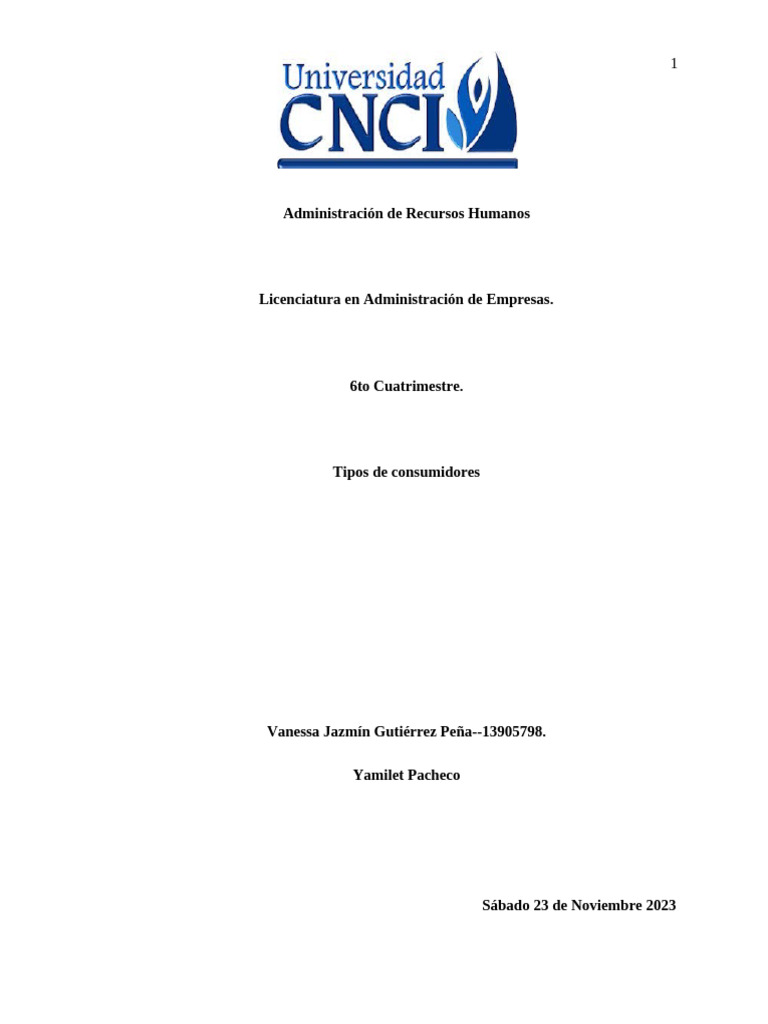 1

Universidad CNCI

Administración de Recursos Humanos

Licenciatura en Administración de Empresas.

6to Cuatrimestre.

Tipos de consumidores

Vanessa Jazmín Gutiérrez Peña--13905798.

Yamilet Pacheco

Sábado 23 de Noviembre 2023